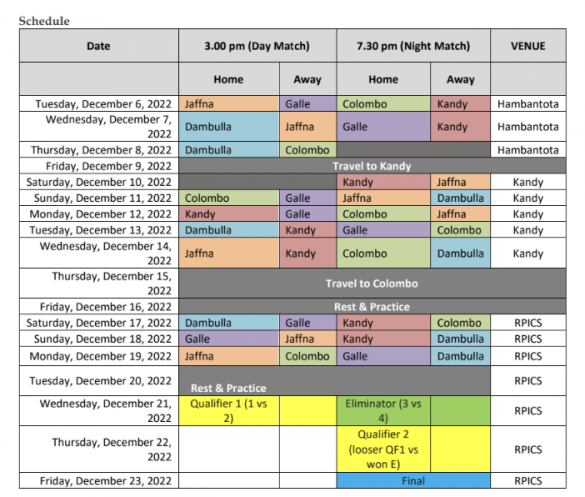 Schedule

| Date | 3.00 pm (Day Match) | | 7.30 pm (Night Match) | | VENUE |
|---|---|---|---|---|---|
| | Home | Away | Home | Away | |
| Tuesday, December 6, 2022 | Jaffna | Galle | Colombo | Kandy | Hambantota |
| Wednesday, December 7, 2022 | Dambulla | Jaffna | Galle | Kandy | Hambantota |
| Thursday, December 8, 2022 | Dambulla | Colombo | | | Hambantota |
| Friday, December 9, 2022 | Travel to Kandy | | | | |
| Saturday, December 10, 2022 | | | Kandy | Jaffna | Kandy |
| Sunday, December 11, 2022 | Colombo | Galle | Jaffna | Dambulla | Kandy |
| Monday, December 12, 2022 | Kandy | Galle | Colombo | Jaffna | Kandy |
| Tuesday, December 13, 2022 | Dambulla | Kandy | Galle | Colombo | Kandy |
| Wednesday, December 14, 2022 | Jaffna | Kandy | Colombo | Dambulla | Kandy |
| Thursday, December 15, 2022 | Travel to Colombo | | | | |
| Friday, December 16, 2022 | Rest & Practice | | | | |
| Saturday, December 17, 2022 | Dambulla | Galle | Kandy | Colombo | RPICS |
| Sunday, December 18, 2022 | Galle | Jaffna | Kandy | Dambulla | RPICS |
| Monday, December 19, 2022 | Jaffna | Colombo | Galle | Dambulla | RPICS |
| Tuesday, December 20, 2022 | Rest & Practice | | | | RPICS |
| Wednesday, December 21, 2022 | Qualifier 1 (1 vs 2) | | Eliminator (3 vs 4) | | RPICS |
| Thursday, December 22, 2022 | | | Qualifier 2 (looser QF1 vs won E) | | RPICS |
| Friday, December 23, 2022 | | | Final | | RPICS |